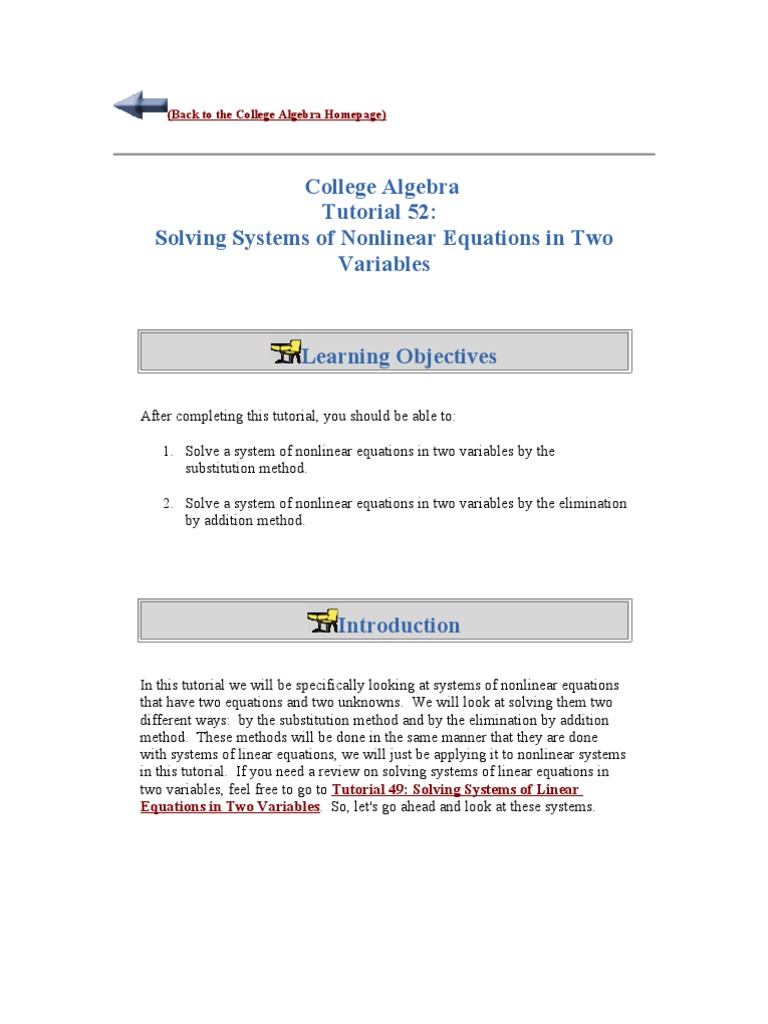 (Back to the College Algebra Homepage)

College Algebra
Tutorial 52:
Solving Systems of Nonlinear Equations in Two Variables

Learning Objectives

After completing this tutorial, you should be able to:

1. Solve a system of nonlinear equations in two variables by the substitution method.

2. Solve a system of nonlinear equations in two variables by the elimination by addition method.

Introduction

In this tutorial we will be specifically looking at systems of nonlinear equations that have two equations and two unknowns. We will look at solving them two different ways: by the substitution method and by the elimination by addition method. These methods will be done in the same manner that they are done with systems of linear equations, we will just be applying it to nonlinear systems in this tutorial. If you need a review on solving systems of linear equations in two variables, feel free to go to Tutorial 49: Solving Systems of Linear Equations in Two Variables. So, let's go ahead and look at these systems.